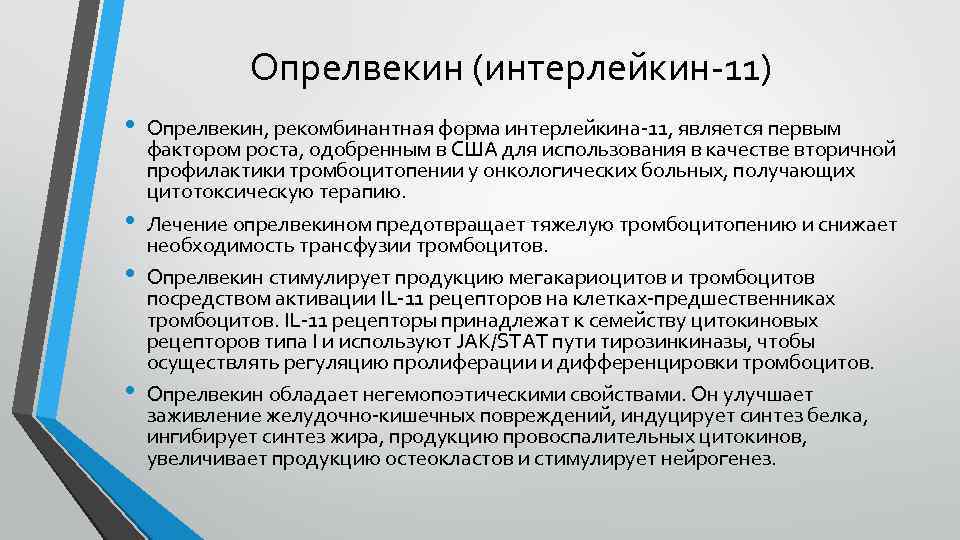 Опрелвекин (интерлейкин-11)

• Опрелвекин, рекомбинантная форма интерлейкина-11, является первым фактором роста, одобренным в США для использования в качестве вторичной профилактики тромбоцитопении у онкологических больных, получающих цитотоксическую терапию.

• Лечение опрелвекином предотвращает тяжелую тромбоцитопению и снижает необходимость трансфузии тромбоцитов.

• Опрелвекин стимулирует продукцию мегакариоцитов и тромбоцитов посредством активации IL-11 рецепторов на клетках-предшественниках тромбоцитов. IL-11 рецепторы принадлежат к семейству цитокиновых рецепторов типа I и используют JAK/STAT пути тирозинкиназы, чтобы осуществлять регуляцию пролиферации и дифференцировки тромбоцитов.

• Опрелвекин обладает негемопоэтическими свойствами. Он улучшает заживление желудочно-кишечных повреждений, индуцирует синтез белка, ингибирует синтез жира, продукцию провоспалительных цитокинов, увеличивает продукцию остеокластов и стимулирует нейрогенез.